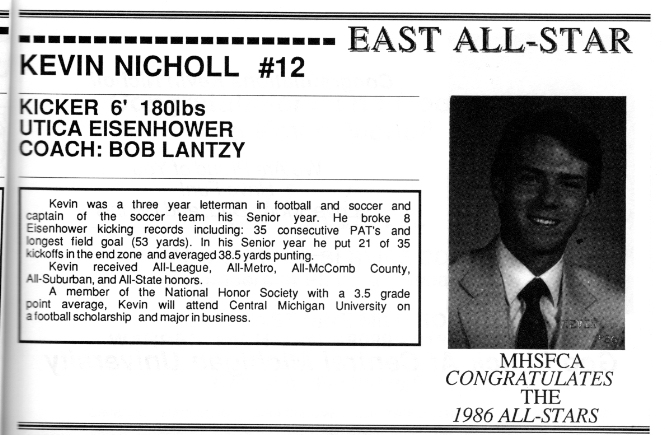 EAST ALL-STAR

KEVIN NICHOLL #12

KICKER 6' 180lbs
UTICA EISENHOWER
COACH: BOB LANTZY

Kevin was a three year letterman in football and soccer and captain of the soccer team his Senior year. He broke 8 Eisenhower kicking records including: 35 consecutive PAT's and longest field goal (53 yards). In his Senior year he put 21 of 35 kickoffs in the end zone and averaged 38.5 yards punting.
Kevin received All-League, All-Metro, All-McComb County, All-Suburban, and All-State honors.
A member of the National Honor Society with a 3.5 grade point average, Kevin will attend Central Michigan University on a football scholarship and major in business.

MHSFCA
CONGRATULATES
THE
1986 ALL-STARS